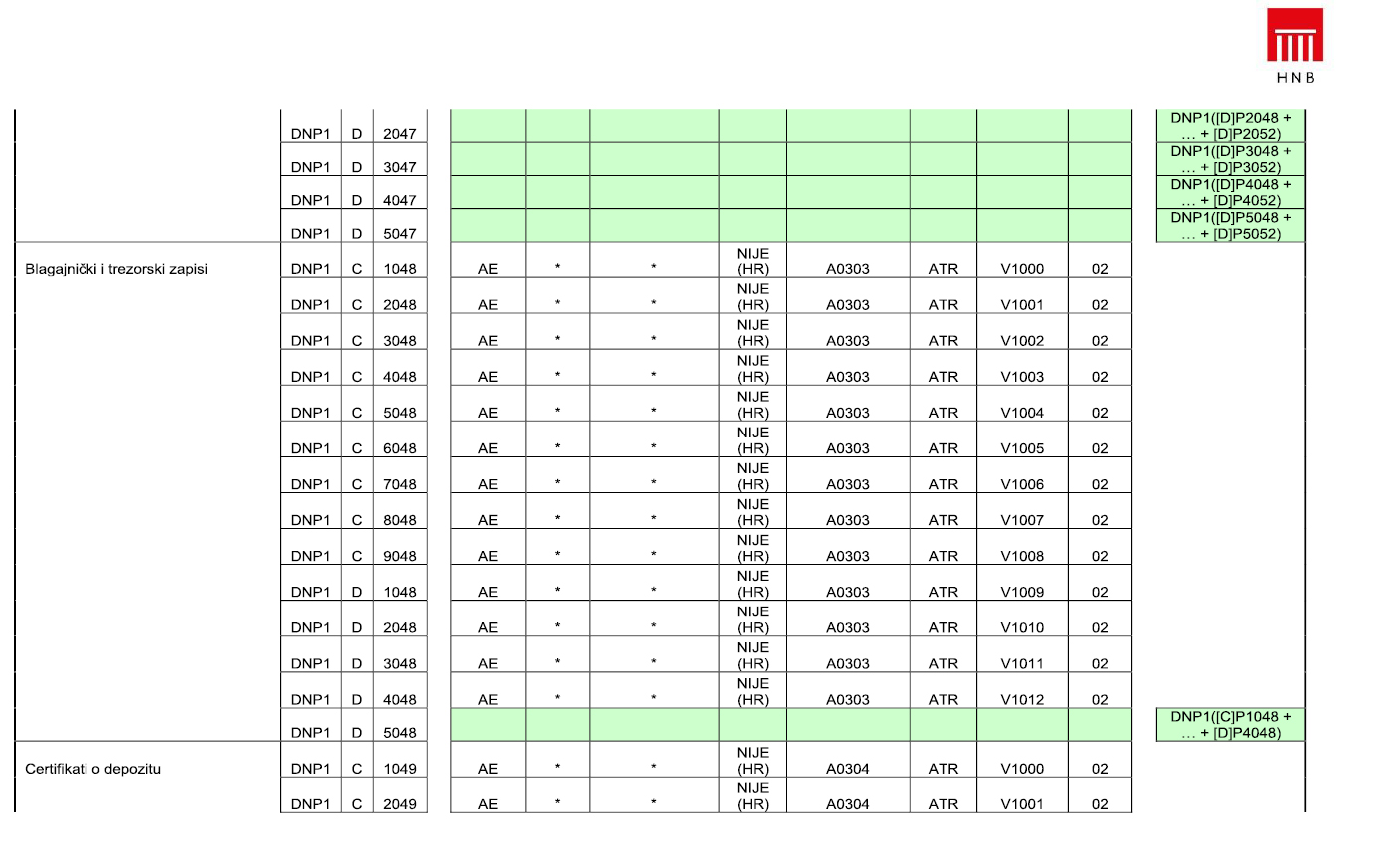 HNB

| | | | | | | | | | | | | |
|---|---|---|---|---|---|---|---|---|---|---|---|---|
| | DNP1 | D | 2047 | | | | | | | | | DNP1([D]P2048 + … + [D]P2052) |
| | DNP1 | D | 3047 | | | | | | | | | DNP1([D]P3048 + … + [D]P3052) |
| | DNP1 | D | 4047 | | | | | | | | | DNP1([D]P4048 + … + [D]P4052) |
| | DNP1 | D | 5047 | | | | | | | | | DNP1([D]P5048 + … + [D]P5052) |
| Blagajnički i trezorski zapisi | DNP1 | C | 1048 | AE | * | * | NIJE (HR) | A0303 | ATR | V1000 | 02 | |
| | DNP1 | C | 2048 | AE | * | * | NIJE (HR) | A0303 | ATR | V1001 | 02 | |
| | DNP1 | C | 3048 | AE | * | * | NIJE (HR) | A0303 | ATR | V1002 | 02 | |
| | DNP1 | C | 4048 | AE | * | * | NIJE (HR) | A0303 | ATR | V1003 | 02 | |
| | DNP1 | C | 5048 | AE | * | * | NIJE (HR) | A0303 | ATR | V1004 | 02 | |
| | DNP1 | C | 6048 | AE | * | * | NIJE (HR) | A0303 | ATR | V1005 | 02 | |
| | DNP1 | C | 7048 | AE | * | * | NIJE (HR) | A0303 | ATR | V1006 | 02 | |
| | DNP1 | C | 8048 | AE | * | * | NIJE (HR) | A0303 | ATR | V1007 | 02 | |
| | DNP1 | C | 9048 | AE | * | * | NIJE (HR) | A0303 | ATR | V1008 | 02 | |
| | DNP1 | D | 1048 | AE | * | * | NIJE (HR) | A0303 | ATR | V1009 | 02 | |
| | DNP1 | D | 2048 | AE | * | * | NIJE (HR) | A0303 | ATR | V1010 | 02 | |
| | DNP1 | D | 3048 | AE | * | * | NIJE (HR) | A0303 | ATR | V1011 | 02 | |
| | DNP1 | D | 4048 | AE | * | * | NIJE (HR) | A0303 | ATR | V1012 | 02 | |
| | DNP1 | D | 5048 | | | | | | | | | DNP1([C]P1048 + … + [D]P4048) |
| Certifikati o depozitu | DNP1 | C | 1049 | AE | * | * | NIJE (HR) | A0304 | ATR | V1000 | 02 | |
| | DNP1 | C | 2049 | AE | * | * | NIJE (HR) | A0304 | ATR | V1001 | 02 | |